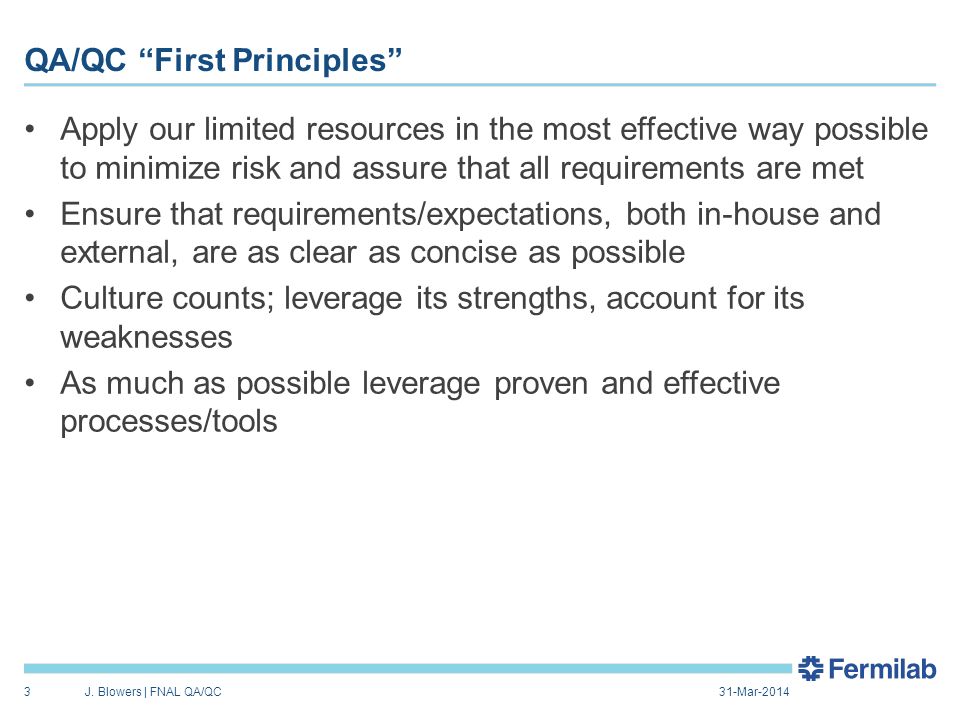 QA/QC “First Principles”

• Apply our limited resources in the most effective way possible to minimize risk and assure that all requirements are met

• Ensure that requirements/expectations, both in-house and external, are as clear as concise as possible

• Culture counts; leverage its strengths, account for its weaknesses

• As much as possible leverage proven and effective processes/tools

Fermilab

3 J. Blowers | FNAL QA/QC 31-Mar-2014